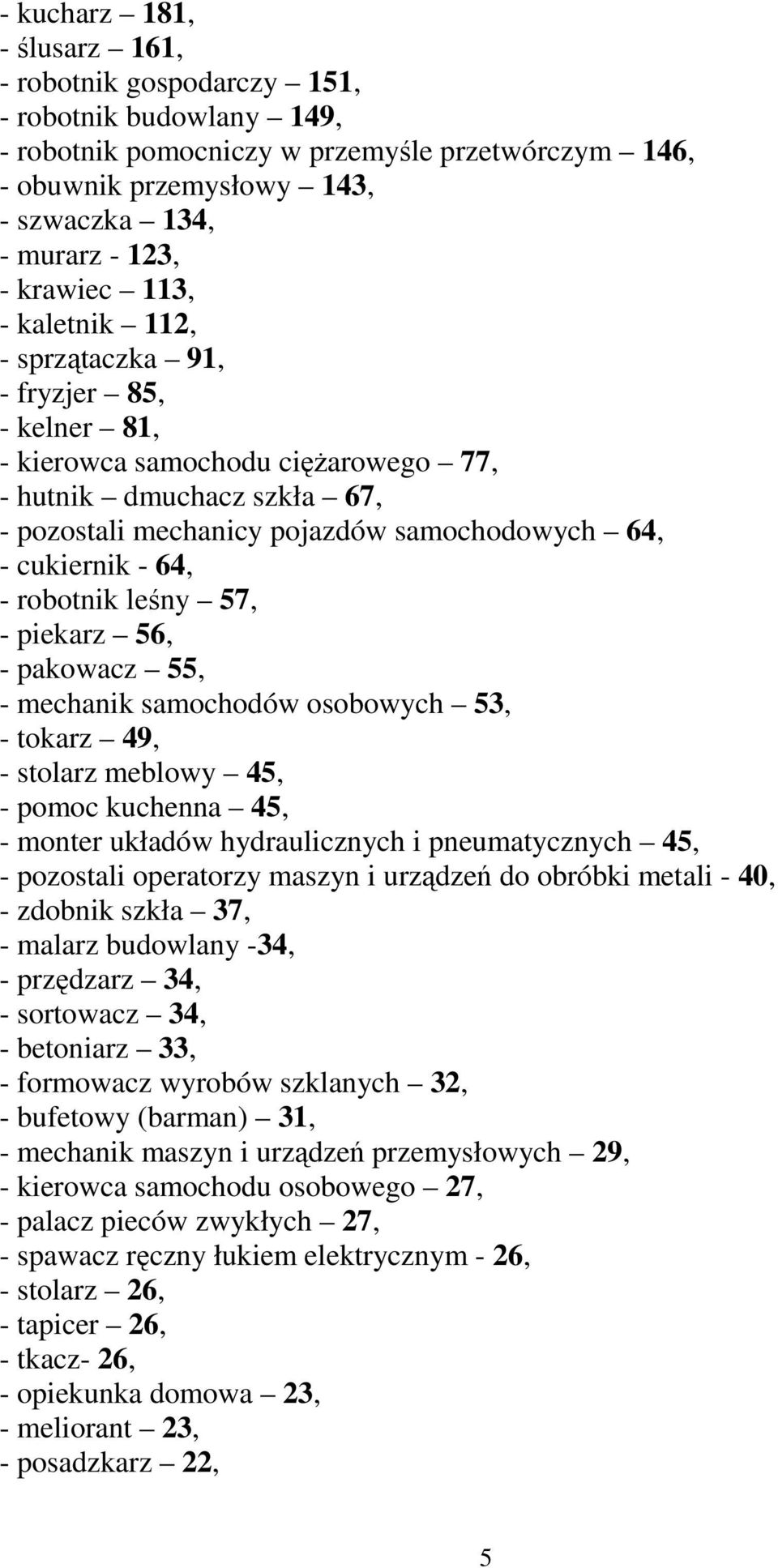 - kucharz – 181,
- ślusarz – 161,
- robotnik gospodarczy – 151,
- robotnik budowlany – 149,
- robotnik pomocniczy w przemyśle przetwórczym – 146,
- obuwnik przemysłowy – 143,
- szwaczka – 134,
- murarz - 123,
- krawiec – 113,
- kaletnik – 112,
- sprzątaczka – 91,
- fryzjer – 85,
- kelner – 81,
- kierowca samochodu ciężarowego – 77,
- hutnik – dmuchacz szkła – 67,
- pozostali mechanicy pojazdów samochodowych – 64,
- cukiernik - 64,
- robotnik leśny – 57,
- piekarz – 56,
- pakowacz – 55,
- mechanik samochodów osobowych – 53,
- tokarz – 49,
- stolarz meblowy – 45,
- pomoc kuchenna – 45,
- monter układów hydraulicznych i pneumatycznych – 45,
- pozostali operatorzy maszyn i urządzeń do obróbki metali - 40,
- zdobnik szkła – 37,
- malarz budowlany -34,
- przędzarz – 34,
- sortowacz – 34,
- betoniarz – 33,
- formowacz wyrobów szklanych – 32,
- bufetowy (barman) – 31,
- mechanik maszyn i urządzeń przemysłowych – 29,
- kierowca samochodu osobowego – 27,
- palacz pieców zwykłych – 27,
- spawacz ręczny łukiem elektrycznym - 26,
- stolarz – 26,
- tapicer – 26,
- tkacz- 26,
- opiekunka domowa – 23,
- meliorant – 23,
- posadzkarz – 22,

5